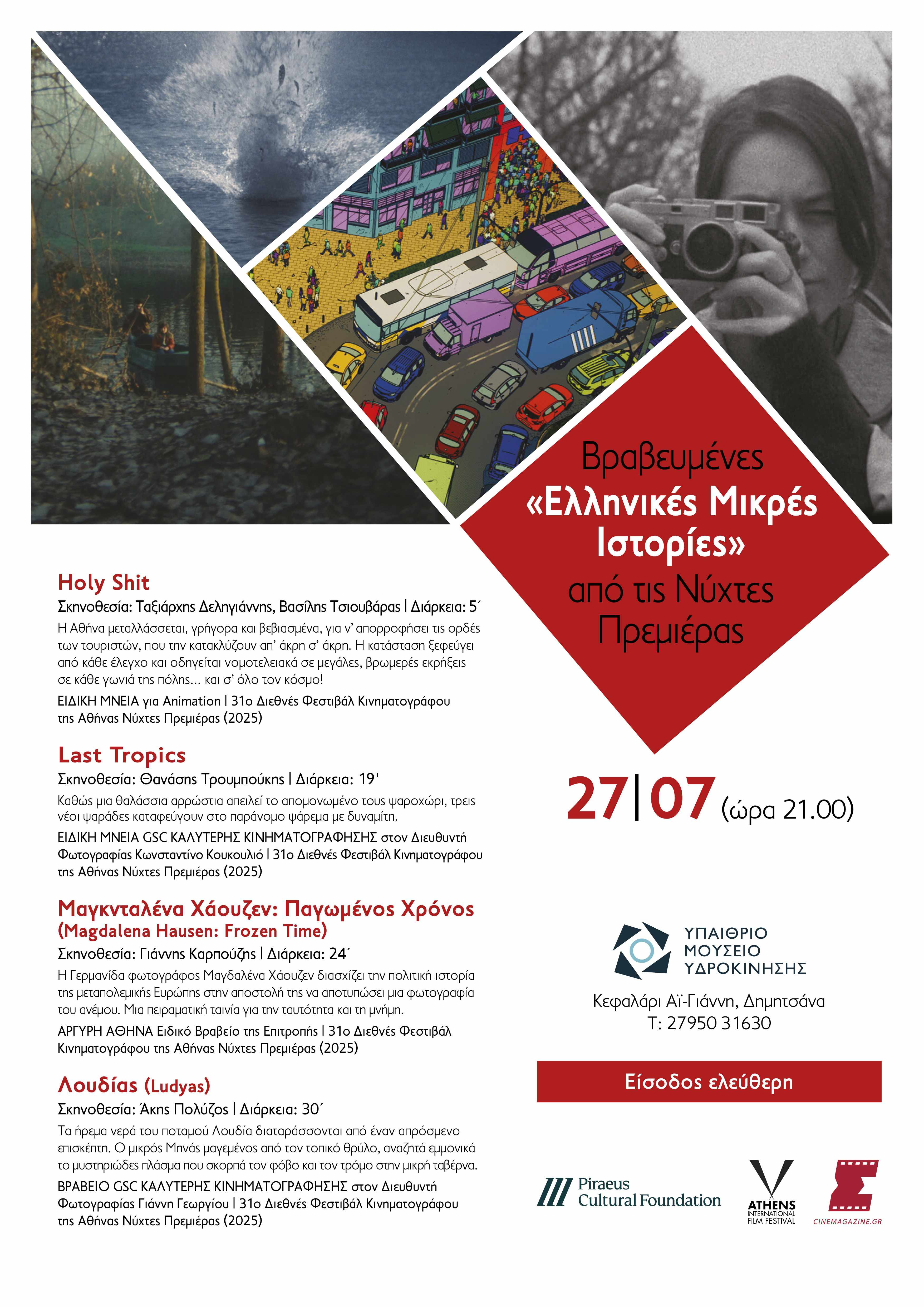 Βραβευμένες
«Ελληνικές Μικρές Ιστορίες»
από τις Νύχτες Πρεμιέρας

Holy Shit
Σκηνοθεσία: Ταξιάρχης Δεληγιάννης, Βασίλης Τσιουβάρας | Διάρκεια: 5΄

Η Αθήνα μεταλλάσσεται, γρήγορα και βεβιασμένα, για ν' απορροφήσει τις ορδές των τουριστών, που την κατακλύζουν απ' άκρη σ' άκρη. Η κατάσταση ξεφεύγει από κάθε έλεγχο και οδηγείται νομοτελειακά σε μεγάλες, βρωμερές εκρήξεις σε κάθε γωνιά της πόλης... και σ' όλο τον κόσμο!

ΕΙΔΙΚΗ ΜΝΕΙΑ για Animation | 31ο Διεθνές Φεστιβάλ Κινηματογράφου της Αθήνας Νύχτες Πρεμιέρας (2025)

Last Tropics
Σκηνοθεσία: Θανάσης Τρουμπούκης | Διάρκεια: 19'

Καθώς μια θαλάσσια αρρώστια απειλεί το απομονωμένο τους ψαροχώρι, τρεις νέοι ψαράδες καταφεύγουν στο παράνομο ψάρεμα με δυναμίτη.

ΕΙΔΙΚΗ ΜΝΕΙΑ GSC ΚΑΛΥΤΕΡΗΣ ΚΙΝΗΜΑΤΟΓΡΑΦΗΣΗΣ στον Διευθυντή Φωτογραφίας Κωνσταντίνο Κουκουλιό | 31ο Διεθνές Φεστιβάλ Κινηματογράφου της Αθήνας Νύχτες Πρεμιέρας (2025)

Μαγκνταλένα Χάουζεν: Παγωμένος Χρόνος
(Magdalena Hausen: Frozen Time)
Σκηνοθεσία: Γιάννης Καρπούζης | Διάρκεια: 24΄

Η Γερμανίδα φωτογράφος Μαγδαλένα Χάουζεν διασχίζει την πολιτική ιστορία της μεταπολεμικής Ευρώπης στην αποστολή της να αποτυπώσει μια φωτογραφία του ανέμου. Μια πειραματική ταινία για την ταυτότητα και τη μνήμη.

ΑΡΓΥΡΗ ΑΘΗΝΑ Ειδικό Βραβείο της Επιτροπής | 31ο Διεθνές Φεστιβάλ Κινηματογράφου της Αθήνας Νύχτες Πρεμιέρας (2025)

Λουδίας (Ludyas)
Σκηνοθεσία: Άκης Πολύζος | Διάρκεια: 30΄

Τα ήρεμα νερά του ποταμού Λουδία διαταράσσονται από έναν απρόσμενο επισκέπτη. Ο μικρός Μηνάς μαγεμένος από τον τοπικό θρύλο, αναζητά εμμονικά το μυστηριώδες πλάσμα που σκορπά τον φόβο και τον τρόμο στην μικρή ταβέρνα.

ΒΡΑΒΕΙΟ GSC ΚΑΛΥΤΕΡΗΣ ΚΙΝΗΜΑΤΟΓΡΑΦΗΣΗΣ στον Διευθυντή Φωτογραφίας Γιάννη Γεωργίου | 31ο Διεθνές Φεστιβάλ Κινηματογράφου της Αθήνας Νύχτες Πρεμιέρας (2025)

27|07 (ώρα 21.00)

ΥΠΑΙΘΡΙΟ
ΜΟΥΣΕΙΟ
ΥΔΡΟΚΙΝΗΣΗΣ

Κεφαλάρι Αϊ-Γιάννη, Δημητσάνα
Τ: 27950 31630

Είσοδος ελεύθερη

Piraeus
Cultural Foundation

ATHENS
INTERNATIONAL
FILM FESTIVAL

CINEMAGAZINE.GR